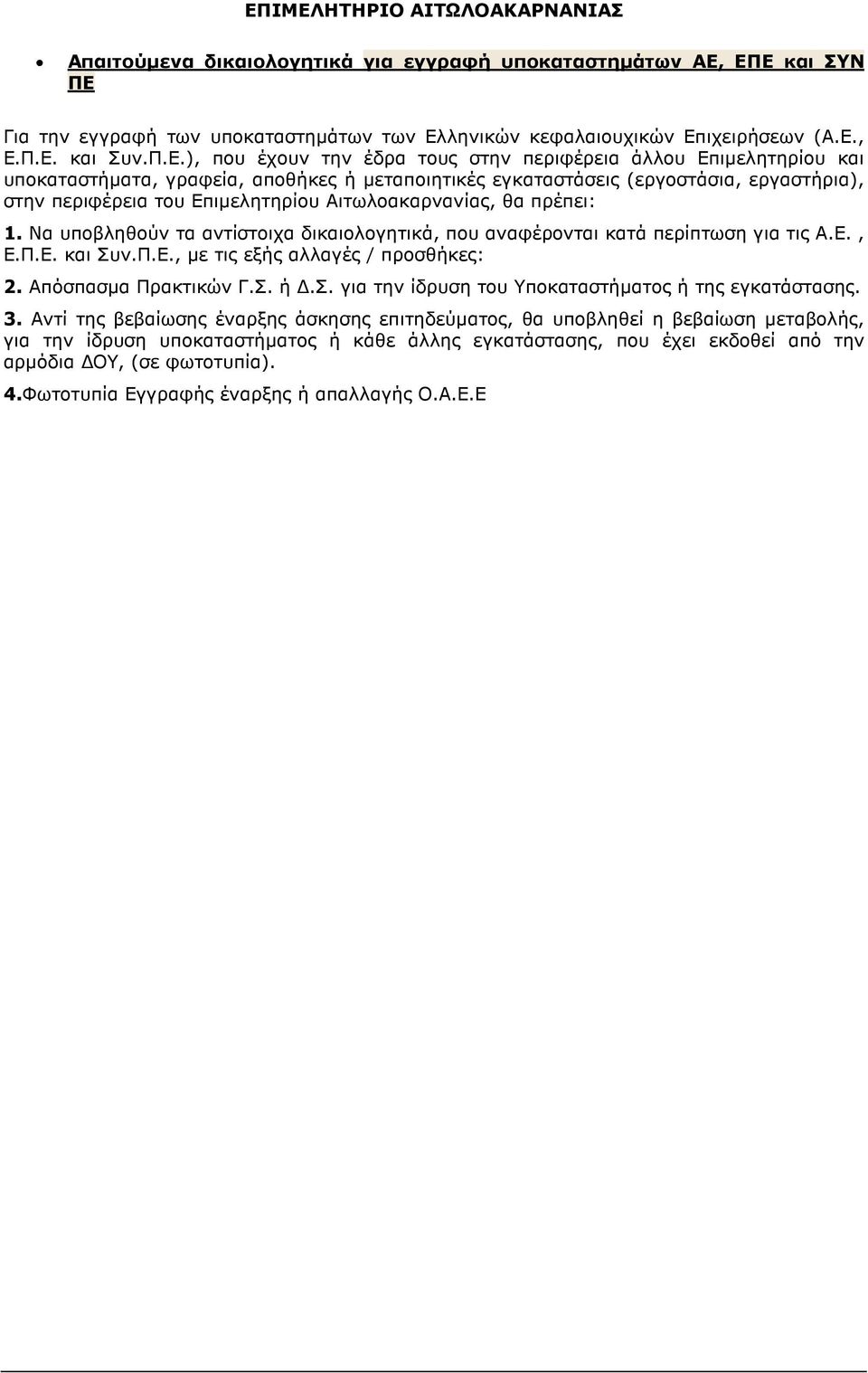 ΕΠΙΜΕΛΗΤΗΡΙΟ ΑΙΤΩΛΟΑΚΑΡΝΑΝΙΑΣ

• Απαιτούμενα δικαιολογητικά για εγγραφή υποκαταστημάτων ΑΕ, ΕΠΕ και ΣΥΝ ΠΕ

Για την εγγραφή των υποκαταστημάτων των Ελληνικών κεφαλαιουχικών Επιχειρήσεων (Α.Ε., Ε.Π.Ε. και Συν.Π.Ε.), που έχουν την έδρα τους στην περιφέρεια άλλου Επιμελητηρίου και υποκαταστήματα, γραφεία, αποθήκες ή μεταποιητικές εγκαταστάσεις (εργοστάσια, εργαστήρια), στην περιφέρεια του Επιμελητηρίου Αιτωλοακαρνανίας, θα πρέπει:

1. Να υποβληθούν τα αντίστοιχα δικαιολογητικά, που αναφέρονται κατά περίπτωση για τις Α.Ε. , Ε.Π.Ε. και Συν.Π.Ε., με τις εξής αλλαγές / προσθήκες:

2. Απόσπασμα Πρακτικών Γ.Σ. ή Δ.Σ. για την ίδρυση του Υποκαταστήματος ή της εγκατάστασης.

3. Αντί της βεβαίωσης έναρξης άσκησης επιτηδεύματος, θα υποβληθεί η βεβαίωση μεταβολής, για την ίδρυση υποκαταστήματος ή κάθε άλλης εγκατάστασης, που έχει εκδοθεί από την αρμόδια ΔΟΥ, (σε φωτοτυπία).

4.Φωτοτυπία Εγγραφής έναρξης ή απαλλαγής Ο.Α.Ε.Ε